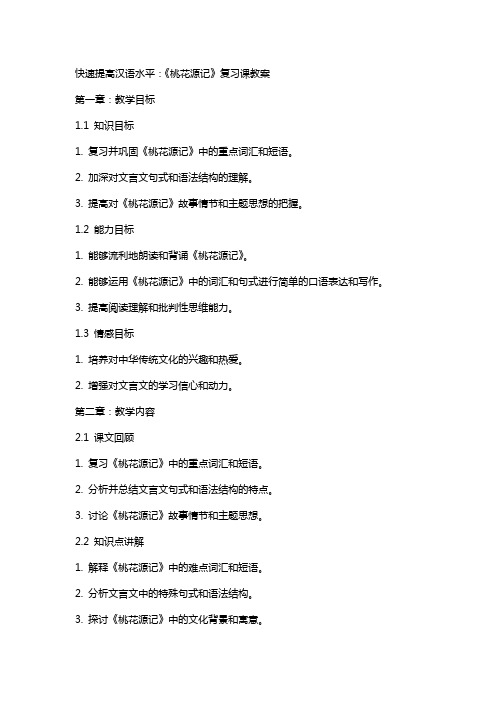 快速提高汉语水平：《桃花源记》复习课教案

第一章：教学目标

1.1 知识目标

1. 复习并巩固《桃花源记》中的重点词汇和短语。

2. 加深对文言文句式和语法结构的理解。

3. 提高对《桃花源记》故事情节和主题思想的把握。

1.2 能力目标

1. 能够流利地朗读和背诵《桃花源记》。

2. 能够运用《桃花源记》中的词汇和句式进行简单的口语表达和写作。

3. 提高阅读理解和批判性思维能力。

1.3 情感目标

1. 培养对中华传统文化的兴趣和热爱。

2. 增强对文言文的学习信心和动力。

第二章：教学内容

2.1 课文回顾

1. 复习《桃花源记》中的重点词汇和短语。

2. 分析并总结文言文句式和语法结构的特点。

3. 讨论《桃花源记》故事情节和主题思想。

2.2 知识点讲解

1. 解释《桃花源记》中的难点词汇和短语。

2. 分析文言文中的特殊句式和语法结构。

3. 探讨《桃花源记》中的文化背景和寓意。